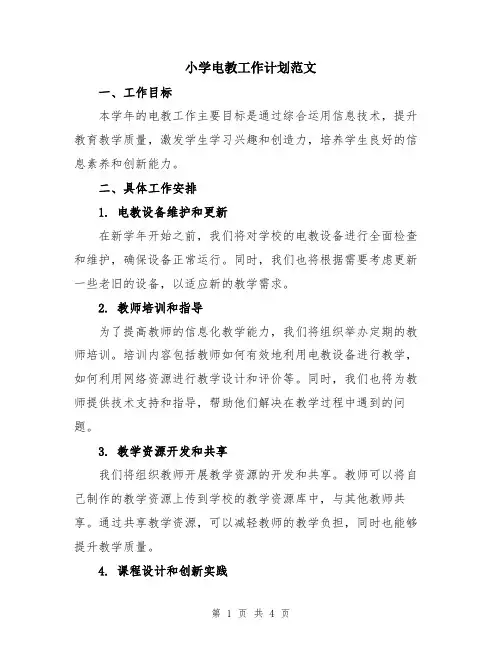 小学电教工作计划范文

一、工作目标

本学年的电教工作主要目标是通过综合运用信息技术，提升教育教学质量，激发学生学习兴趣和创造力，培养学生良好的信息素养和创新能力。

二、具体工作安排

1. 电教设备维护和更新

在新学年开始之前，我们将对学校的电教设备进行全面检查和维护，确保设备正常运行。同时，我们也将根据需要考虑更新一些老旧的设备，以适应新的教学需求。

2. 教师培训和指导

为了提高教师的信息化教学能力，我们将组织举办定期的教师培训。培训内容包括教师如何有效地利用电教设备进行教学，如何利用网络资源进行教学设计和评价等。同时，我们也将为教师提供技术支持和指导，帮助他们解决在教学过程中遇到的问题。

3. 教学资源开发和共享

我们将组织教师开展教学资源的开发和共享。教师可以将自己制作的教学资源上传到学校的教学资源库中，与其他教师共享。通过共享教学资源，可以减轻教师的教学负担，同时也能够提升教学质量。

4. 课程设计和创新实践

第 1 页 共 4 页